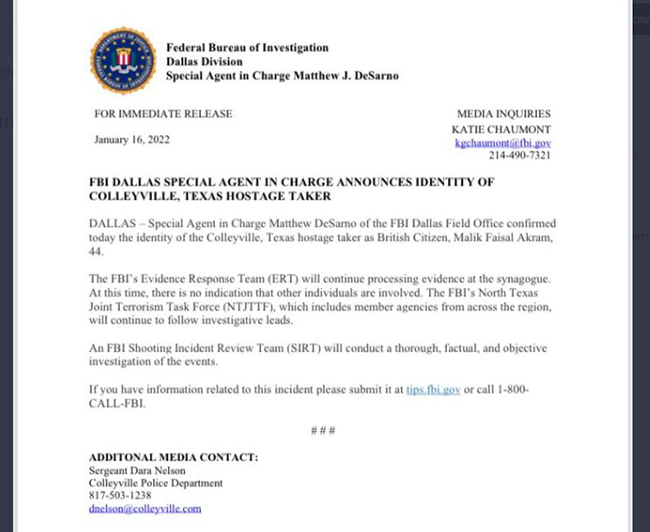 Federal Bureau of Investigation
Dallas Division
Special Agent in Charge Matthew J. DeSarno

FOR IMMEDIATE RELEASE

January 16, 2022

MEDIA INQUIRIES
KATIE CHAUMONT
kgchaumont@fbi.gov
214-490-7321

FBI DALLAS SPECIAL AGENT IN CHARGE ANNOUNCES IDENTITY OF COLLEYVILLE, TEXAS HOSTAGE TAKER

DALLAS – Special Agent in Charge Matthew DeSarno of the FBI Dallas Field Office confirmed today the identity of the Colleyville, Texas hostage taker as British Citizen, Malik Faisal Akram, 44.

The FBI's Evidence Response Team (ERT) will continue processing evidence at the synagogue. At this time, there is no indication that other individuals are involved. The FBI's North Texas Joint Terrorism Task Force (NTJTTF), which includes member agencies from across the region, will continue to follow investigative leads.

An FBI Shooting Incident Review Team (SIRT) will conduct a thorough, factual, and objective investigation of the events.

If you have information related to this incident please submit it at tips.fbi.gov or call 1-800-CALL-FBI.

# # #

ADDITONAL MEDIA CONTACT:
Sergeant Dara Nelson
Colleyville Police Department
817-503-1238
dnelson@colleyville.com